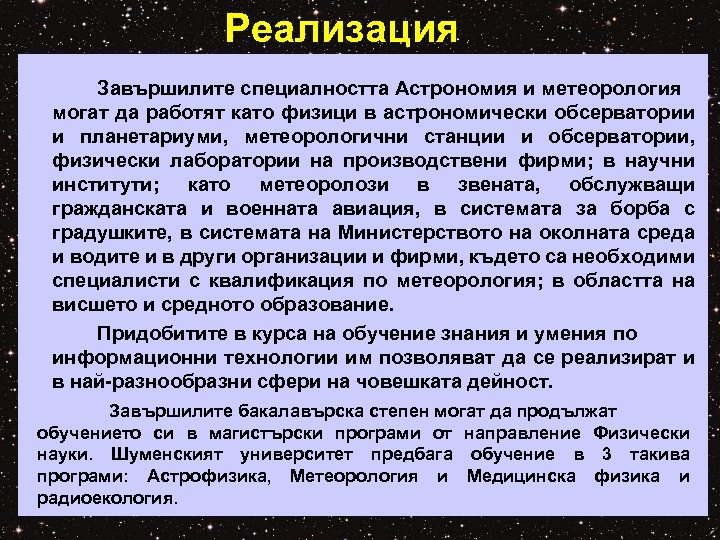 Реализация

Завършилите специалността Астрономия и метеорология могат да работят като физици в астрономически обсерватории и планетариуми, метеорологични станции и обсерватории, физически лаборатории на производствени фирми; в научни институти; като метеоролози в звената, обслужващи гражданската и военната авиация, в системата за борба с градушките, в системата на Министерството на околната среда и водите и в други организации и фирми, където са необходими специалисти с квалификация по метеорология; в областта на висшето и средното образование.

Придобитите в курса на обучение знания и умения по информационни технологии им позволяват да се реализират и в най-разнообразни сфери на човешката дейност.

Завършилите бакалавърска степен могат да продължат обучението си в магистърски програми от направление Физически науки. Шуменският университет предбага обучение в 3 такива програми: Астрофизика, Метеорология и Медицинска физика и радиоекология.